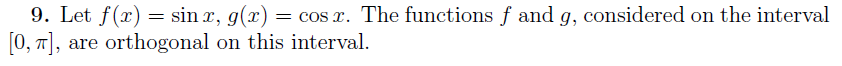 **9.** Let $f(x) = \sin x$, $g(x) = \cos x$. The functions $f$ and $g$, considered on the interval $[0, \pi]$, are orthogonal on this interval.